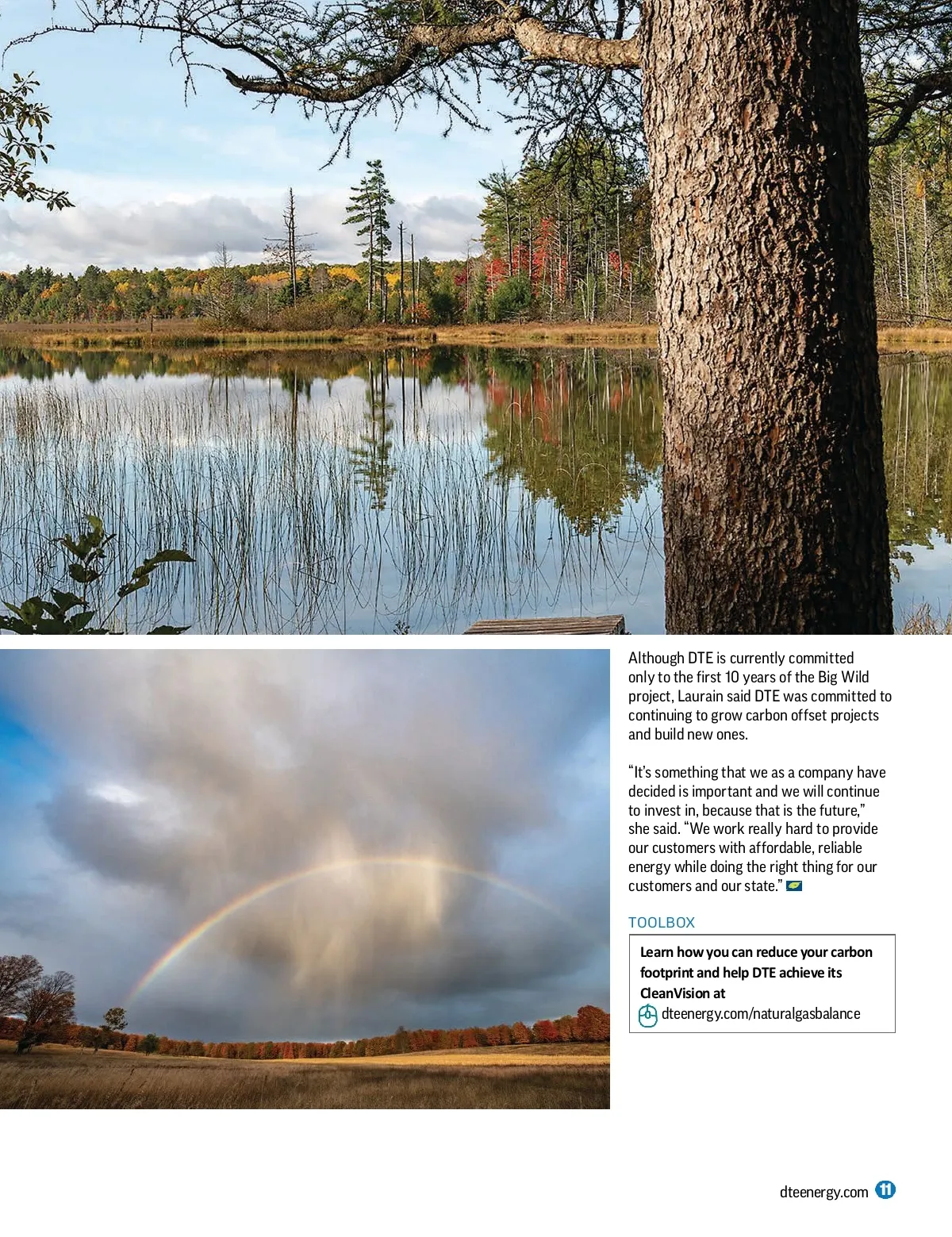 Although DTE is currently committed only to the first 10 years of the Big Wild project, Laurain said DTE was committed to continuing to grow carbon offset projects and build new ones.

"It's something that we as a company have decided is important and we will continue to invest in, because that is the future," she said. "We work really hard to provide our customers with affordable, reliable energy while doing the right thing for our customers and our state."

TOOLBOX

Learn how you can reduce your carbon footprint and help DTE achieve its CleanVision at
dteenergy.com/naturalgasbalance

dteenergy.com 11